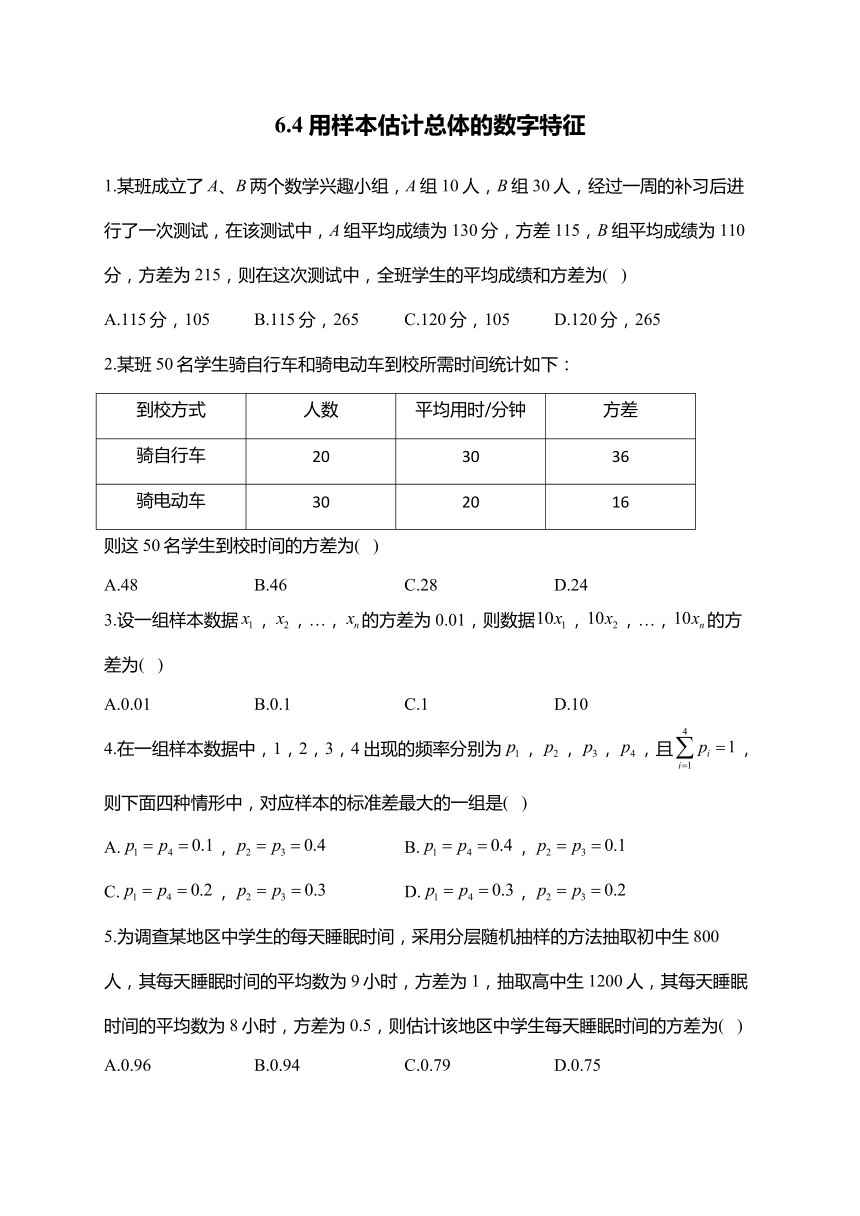 6.4 用样本估计总体的数字特征

1.某班成立了 $A$、$B$ 两个数学兴趣小组，$A$ 组 10 人，$B$ 组 30 人，经过一周的补习后进行了一次测试，在该测试中，$A$ 组平均成绩为 130 分，方差 115，$B$ 组平均成绩为 110 分，方差为 215，则在这次测试中，全班学生的平均成绩和方差为(  )

A.115 分，105　　B.115 分，265　　C.120 分，105　　D.120 分，265

2.某班 50 名学生骑自行车和骑电动车到校所需时间统计如下：

| 到校方式 | 人数 | 平均用时/分钟 | 方差 |
|---|---|---|---|
| 骑自行车 | 20 | 30 | 36 |
| 骑电动车 | 30 | 20 | 16 |

则这 50 名学生到校时间的方差为(  )

A.48　　B.46　　C.28　　D.24

3.设一组样本数据 $x_1$，$x_2$，…，$x_n$ 的方差为 0.01，则数据 $10x_1$，$10x_2$，…，$10x_n$ 的方差为(  )

A.0.01　　B.0.1　　C.1　　D.10

4.在一组样本数据中，1，2，3，4 出现的频率分别为 $p_1$，$p_2$，$p_3$，$p_4$，且 $\sum_{i=1}^{4} p_i = 1$，则下面四种情形中，对应样本的标准差最大的一组是(  )

A. $p_1 = p_4 = 0.1$，$p_2 = p_3 = 0.4$　　B. $p_1 = p_4 = 0.4$，$p_2 = p_3 = 0.1$

C. $p_1 = p_4 = 0.2$，$p_2 = p_3 = 0.3$　　D. $p_1 = p_4 = 0.3$，$p_2 = p_3 = 0.2$

5.为调查某地区中学生的每天睡眠时间，采用分层随机抽样的方法抽取初中生 800 人，其每天睡眠时间的平均数为 9 小时，方差为 1，抽取高中生 1200 人，其每天睡眠时间的平均数为 8 小时，方差为 0.5，则估计该地区中学生每天睡眠时间的方差为(  )

A.0.96　　B.0.94　　C.0.79　　D.0.75